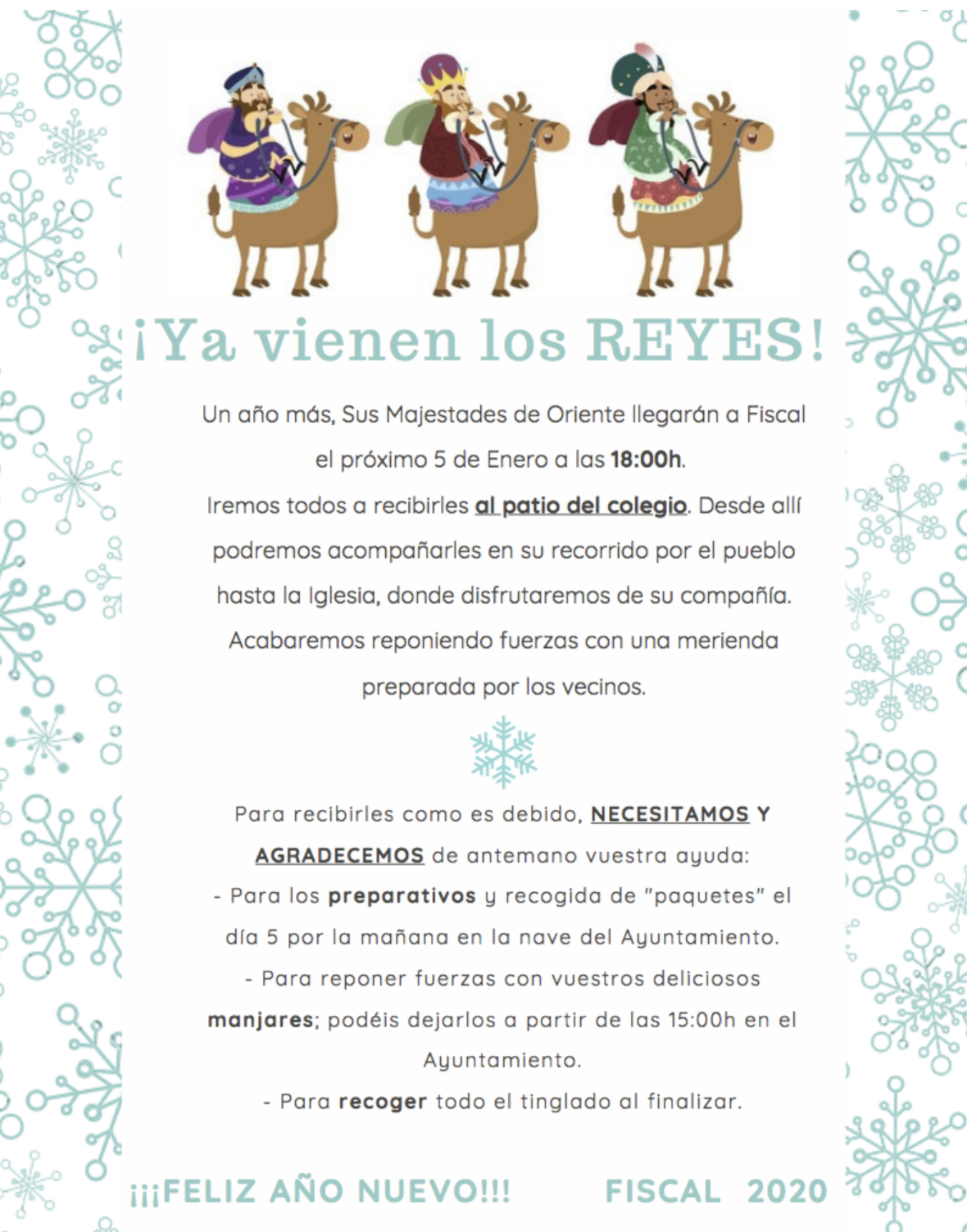 ¡Ya vienen los REYES!

Un año más, Sus Majestades de Oriente llegarán a Fiscal el próximo 5 de Enero a las 18:00h.

Iremos todos a recibirles al patio del colegio. Desde allí podremos acompañarles en su recorrido por el pueblo hasta la Iglesia, donde disfrutaremos de su compañía. Acabaremos reponiendo fuerzas con una merienda preparada por los vecinos.

Para recibirles como es debido, NECESITAMOS Y AGRADECEMOS de antemano vuestra ayuda:
- Para los preparativos y recogida de "paquetes" el día 5 por la mañana en la nave del Ayuntamiento.
- Para reponer fuerzas con vuestros deliciosos manjares; podéis dejarlos a partir de las 15:00h en el Ayuntamiento.
- Para recoger todo el tinglado al finalizar.

¡¡¡FELIZ AÑO NUEVO!!! FISCAL 2020